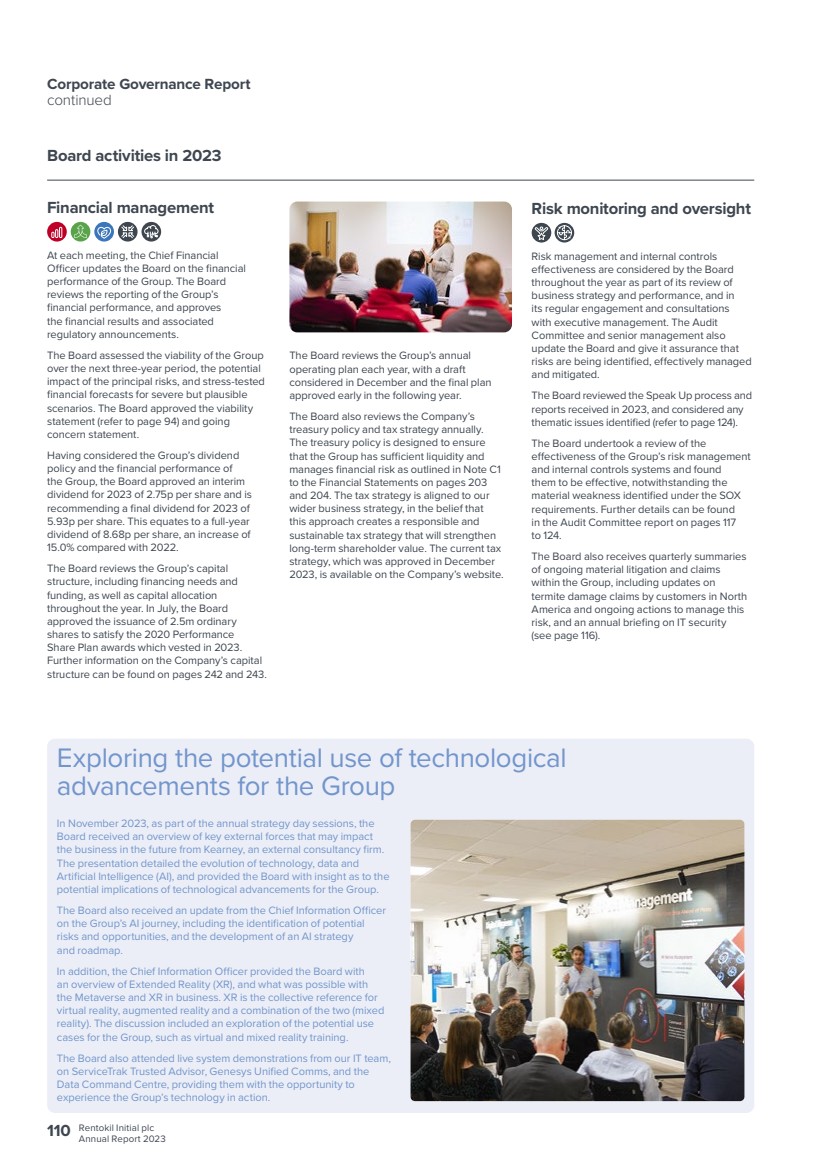 Corporate Governance Report
continued

Board activities in 2023

Financial management

At each meeting, the Chief Financial Officer updates the Board on the financial performance of the Group. The Board reviews the reporting of the Group's financial performance, and approves the financial results and associated regulatory announcements.

The Board assessed the viability of the Group over the next three-year period, the potential impact of the principal risks, and stress-tested financial forecasts for severe but plausible scenarios. The Board approved the viability statement (refer to page 94) and going concern statement.

Having considered the Group's dividend policy and the financial performance of the Group, the Board approved an interim dividend for 2023 of 2.75p per share and is recommending a final dividend for 2023 of 5.93p per share. This equates to a full-year dividend of 8.68p per share, an increase of 15.0% compared with 2022.

The Board reviews the Group's capital structure, including financing needs and funding, as well as capital allocation throughout the year. In July, the Board approved the issuance of 2.5m ordinary shares to satisfy the 2020 Performance Share Plan awards which vested in 2023. Further information on the Company's capital structure can be found on pages 242 and 243.

The Board reviews the Group's annual operating plan each year, with a draft considered in December and the final plan approved early in the following year.

The Board also reviews the Company's treasury policy and tax strategy annually. The treasury policy is designed to ensure that the Group has sufficient liquidity and manages financial risk as outlined in Note C1 to the Financial Statements on pages 203 and 204. The tax strategy is aligned to our wider business strategy, in the belief that this approach creates a responsible and sustainable tax strategy that will strengthen long-term shareholder value. The current tax strategy, which was approved in December 2023, is available on the Company's website.

Risk monitoring and oversight

Risk management and internal controls effectiveness are considered by the Board throughout the year as part of its review of business strategy and performance, and in its regular engagement and consultations with executive management. The Audit Committee and senior management also update the Board and give it assurance that risks are being identified, effectively managed and mitigated.

The Board reviewed the Speak Up process and reports received in 2023, and considered any thematic issues identified (refer to page 124).

The Board undertook a review of the effectiveness of the Group's risk management and internal controls systems and found them to be effective, notwithstanding the material weakness identified under the SOX requirements. Further details can be found in the Audit Committee report on pages 117 to 124.

The Board also receives quarterly summaries of ongoing material litigation and claims within the Group, including updates on termite damage claims by customers in North America and ongoing actions to manage this risk, and an annual briefing on IT security (see page 116).

Exploring the potential use of technological advancements for the Group

In November 2023, as part of the annual strategy day sessions, the Board received an overview of key external forces that may impact the business in the future from Kearney, an external consultancy firm. The presentation detailed the evolution of technology, data and Artificial Intelligence (AI), and provided the Board with insight as to the potential implications of technological advancements for the Group.

The Board also received an update from the Chief Information Officer on the Group's AI journey, including the identification of potential risks and opportunities, and the development of an AI strategy and roadmap.

In addition, the Chief Information Officer provided the Board with an overview of Extended Reality (XR), and what was possible with the Metaverse and XR in business. XR is the collective reference for virtual reality, augmented reality and a combination of the two (mixed reality). The discussion included an exploration of the potential use cases for the Group, such as virtual and mixed reality training.

The Board also attended live system demonstrations from our IT team, on ServiceTrak Trusted Advisor, Genesys Unified Comms, and the Data Command Centre, providing them with the opportunity to experience the Group's technology in action.

110 Rentokil Initial plc
Annual Report 2023